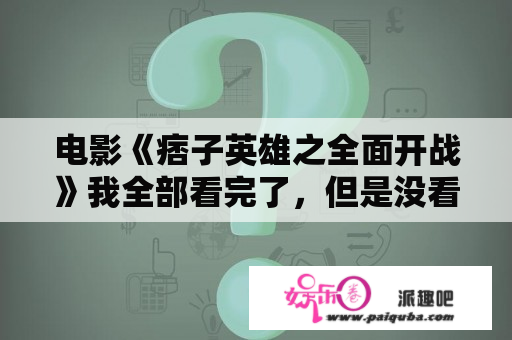 电影《痞子英雄之全面开战》我全部看完了，但是没看

娱乐圈 派趣吧
www.paiquba.com